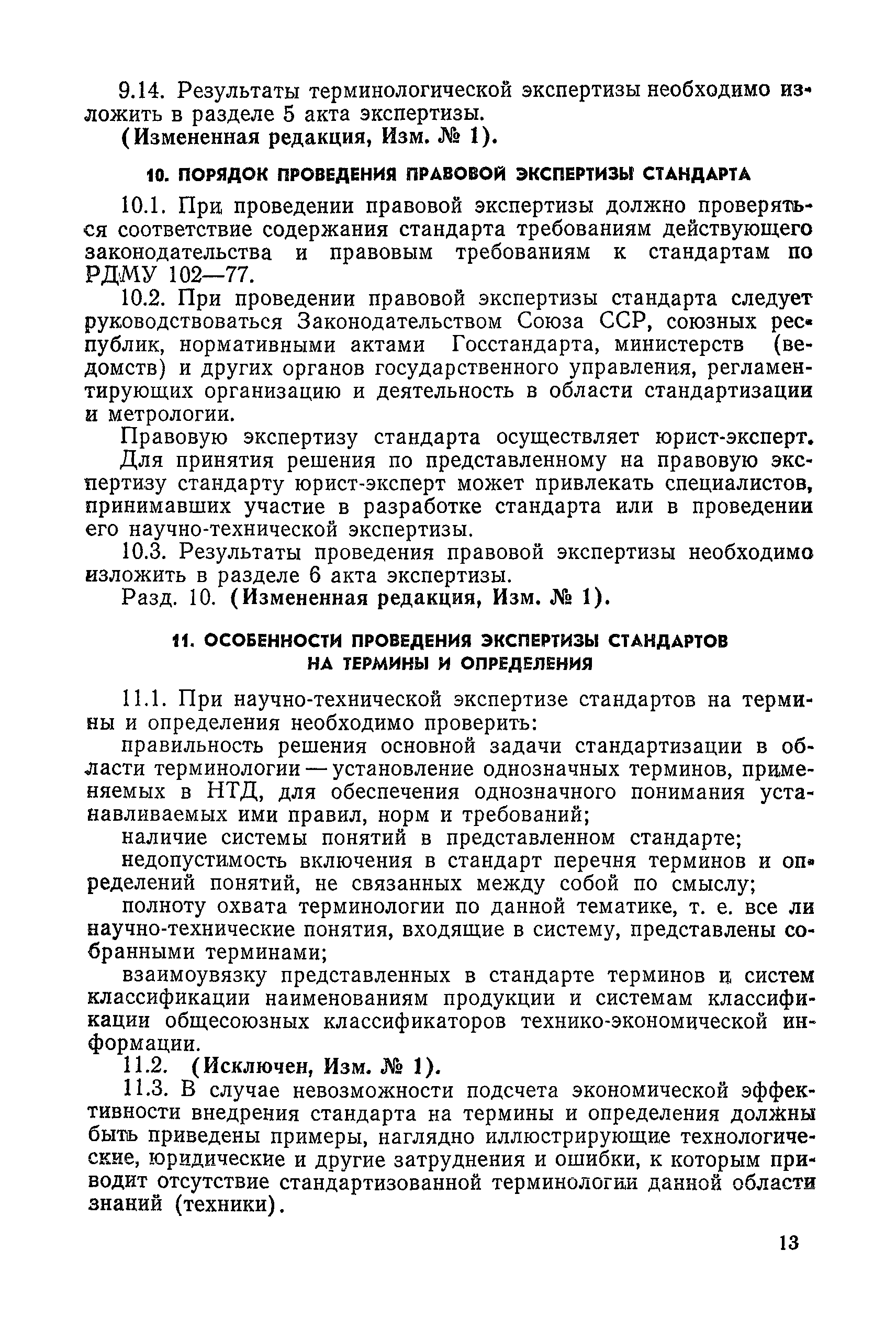 9.14. Результаты терминологической экспертизы необходимо изложить в разделе 5 акта экспертизы.
(Измененная редакция, Изм. № 1).

10. ПОРЯДОК ПРОВЕДЕНИЯ ПРАВОВОЙ ЭКСПЕРТИЗЫ СТАНДАРТА

10.1. При проведении правовой экспертизы должно проверяться соответствие содержания стандарта требованиям действующего законодательства и правовым требованиям к стандартам по РДМУ 102—77.

10.2. При проведении правовой экспертизы стандарта следует руководствоваться Законодательством Союза ССР, союзных республик, нормативными актами Госстандарта, министерств (ведомств) и других органов государственного управления, регламентирующих организацию и деятельность в области стандартизации и метрологии.

Правовую экспертизу стандарта осуществляет юрист-эксперт. Для принятия решения по представленному на правовую экспертизу стандарту юрист-эксперт может привлекать специалистов, принимавших участие в разработке стандарта или в проведении его научно-технической экспертизы.

10.3. Результаты проведения правовой экспертизы необходимо изложить в разделе 6 акта экспертизы.

Разд. 10. (Измененная редакция, Изм. № 1).

11. ОСОБЕННОСТИ ПРОВЕДЕНИЯ ЭКСПЕРТИЗЫ СТАНДАРТОВ НА ТЕРМИНЫ И ОПРЕДЕЛЕНИЯ

11.1. При научно-технической экспертизе стандартов на термины и определения необходимо проверить:

правильность решения основной задачи стандартизации в области терминологии — установление однозначных терминов, применяемых в НТД, для обеспечения однозначного понимания устанавливаемых ими правил, норм и требований;

наличие системы понятий в представленном стандарте;

недопустимость включения в стандарт перечня терминов и определений понятий, не связанных между собой по смыслу;

полноту охвата терминологии по данной тематике, т. е. все ли научно-технические понятия, входящие в систему, представлены собранными терминами;

взаимоувязку представленных в стандарте терминов и систем классификации наименованиям продукции и системам классификации общесоюзных классификаторов технико-экономической информации.

11.2. (Исключен, Изм. № 1).

11.3. В случае невозможности подсчета экономической эффективности внедрения стандарта на термины и определения должны быть приведены примеры, наглядно иллюстрирующие технологические, юридические и другие затруднения и ошибки, к которым приводит отсутствие стандартизованной терминологии данной области знаний (техники).

13